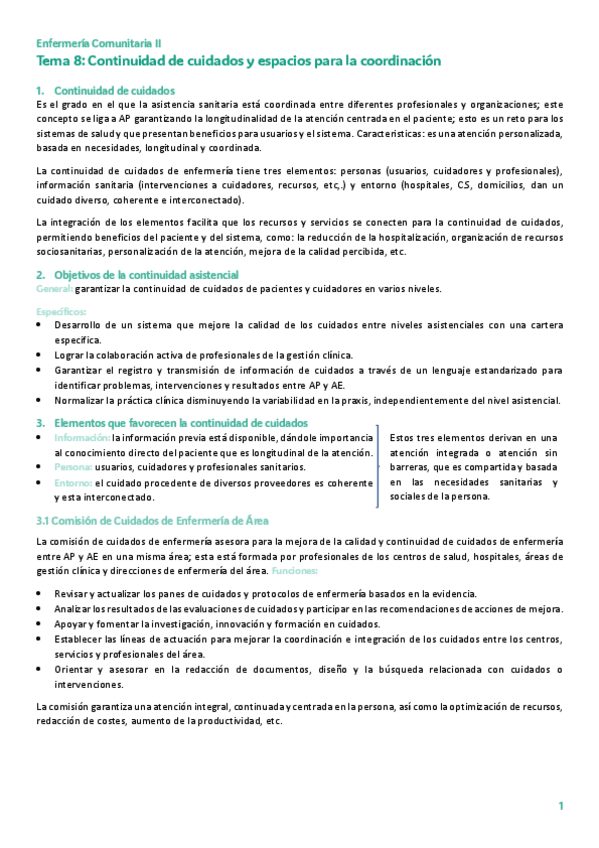 Enfermería Comunitaria II
Tema 8: Continuidad de cuidados y espacios para la coordinación

1. Continuidad de cuidados
Es el grado en el que la asistencia sanitaria está coordinada entre diferentes profesionales y organizaciones; este concepto se liga a AP garantizando la longitudinalidad de la atención centrada en el paciente; esto es un reto para los sistemas de salud y que presentan beneficios para usuarios y el sistema. Características: es una atención personalizada, basada en necesidades, longitudinal y coordinada.

La continuidad de cuidados de enfermería tiene tres elementos: personas (usuarios, cuidadores y profesionales), información sanitaria (intervenciones a cuidadores, recursos, etc,.) y entorno (hospitales, CS, domicilios, dan un cuidado diverso, coherente e interconectado).

La integración de los elementos facilita que los recursos y servicios se conecten para la continuidad de cuidados, permitiendo beneficios del paciente y del sistema, como: la reducción de la hospitalización, organización de recursos sociosanitarias, personalización de la atención, mejora de la calidad percibida, etc.

2. Objetivos de la continuidad asistencial
General: garantizar la continuidad de cuidados de pacientes y cuidadores en varios niveles.

Específicos:
• Desarrollo de un sistema que mejore la calidad de los cuidados entre niveles asistenciales con una cartera específica.
• Lograr la colaboración activa de profesionales de la gestión clínica.
• Garantizar el registro y transmisión de información de cuidados a través de un lenguaje estandarizado para identificar problemas, intervenciones y resultados entre AP y AE.
• Normalizar la práctica clínica disminuyendo la variabilidad en la praxis, independientemente del nivel asistencial.

3. Elementos que favorecen la continuidad de cuidados
• Información: la información previa está disponible, dándole importancia al conocimiento directo del paciente que es longitudinal de la atención.
• Persona: usuarios, cuidadores y profesionales sanitarios.
• Entorno: el cuidado procedente de diversos proveedores es coherente y esta interconectado.

Estos tres elementos derivan en una atención integrada o atención sin barreras, que es compartida y basada en las necesidades sanitarias y sociales de la persona.

3.1 Comisión de Cuidados de Enfermería de Área
La comisión de cuidados de enfermería asesora para la mejora de la calidad y continuidad de cuidados de enfermería entre AP y AE en una misma área; esta está formada por profesionales de los centros de salud, hospitales, áreas de gestión clínica y direcciones de enfermería del área. Funciones:

• Revisar y actualizar los panes de cuidados y protocolos de enfermería basados en la evidencia.
• Analizar los resultados de las evaluaciones de cuidados y participar en las recomendaciones de acciones de mejora.
• Apoyar y fomentar la investigación, innovación y formación en cuidados.
• Establecer las líneas de actuación para mejorar la coordinación e integración de los cuidados entre los centros, servicios y profesionales del área.
• Orientar y asesorar en la redacción de documentos, diseño y la búsqueda relacionada con cuidados o intervenciones.

La comisión garantiza una atención integral, continuada y centrada en la persona, así como la optimización de recursos, redacción de costes, aumento de la productividad, etc.

1